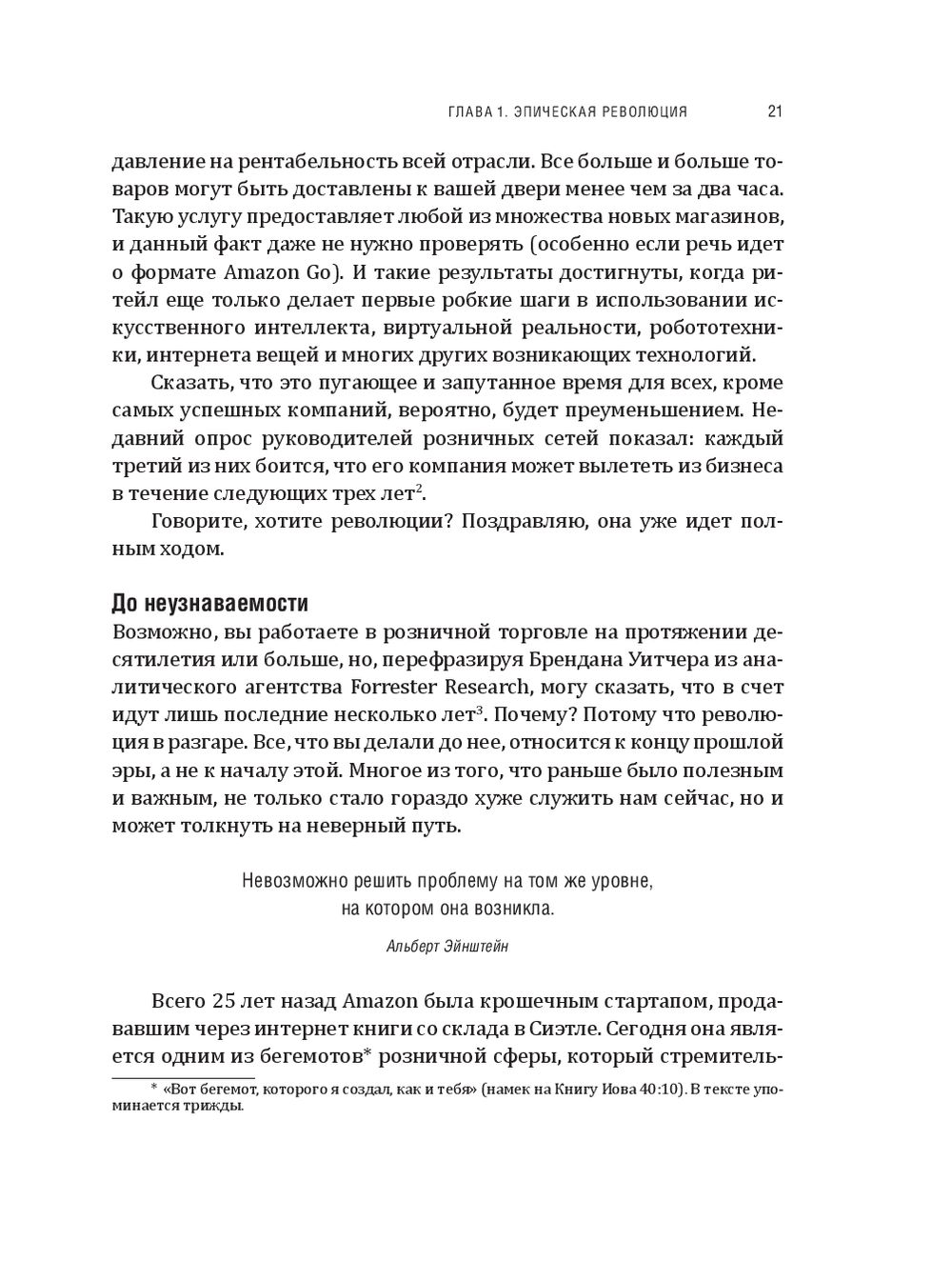 ГЛАВА 1. ЭПИЧЕСКАЯ РЕВОЛЮЦИЯ 21

давление на рентабельность всей отрасли. Все больше и больше товаров могут быть доставлены к вашей двери менее чем за два часа. Такую услугу предоставляет любой из множества новых магазинов, и данный факт даже не нужно проверять (особенно если речь идет о формате Amazon Go). И такие результаты достигнуты, когда ритейл еще только делает первые робкие шаги в использовании искусственного интеллекта, виртуальной реальности, робототехники, интернета вещей и многих других возникающих технологий.

Сказать, что это пугающее и запутанное время для всех, кроме самых успешных компаний, вероятно, будет преуменьшением. Недавний опрос руководителей розничных сетей показал: каждый третий из них боится, что его компания может вылететь из бизнеса в течение следующих трех лет$^2$.

Говорите, хотите революции? Поздравляю, она уже идет полным ходом.

До неузнаваемости

Возможно, вы работаете в розничной торговле на протяжении десятилетия или больше, но, перефразируя Брендана Уитчера из аналитического агентства Forrester Research, могу сказать, что в счет идут лишь последние несколько лет$^3$. Почему? Потому что революция в разгаре. Все, что вы делали до нее, относится к концу прошлой эры, а не к началу этой. Многое из того, что раньше было полезным и важным, не только стало гораздо хуже служить нам сейчас, но и может толкнуть на неверный путь.

Невозможно решить проблему на том же уровне, на котором она возникла.

Альберт Эйнштейн

Всего 25 лет назад Amazon была крошечным стартапом, продававшим через интернет книги со склада в Сиэтле. Сегодня она является одним из бегемотов* розничной сферы, который стремитель-

* «Вот бегемот, которого я создал, как и тебя» (намек на Книгу Иова 40:10). В тексте упоминается трижды.